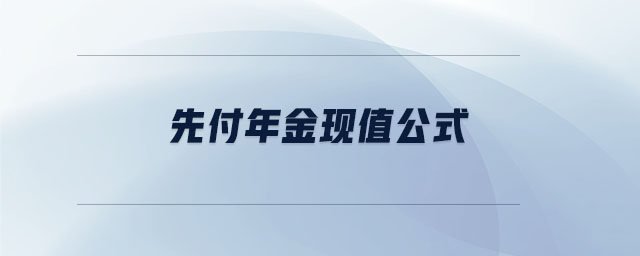 先付年金现值公式